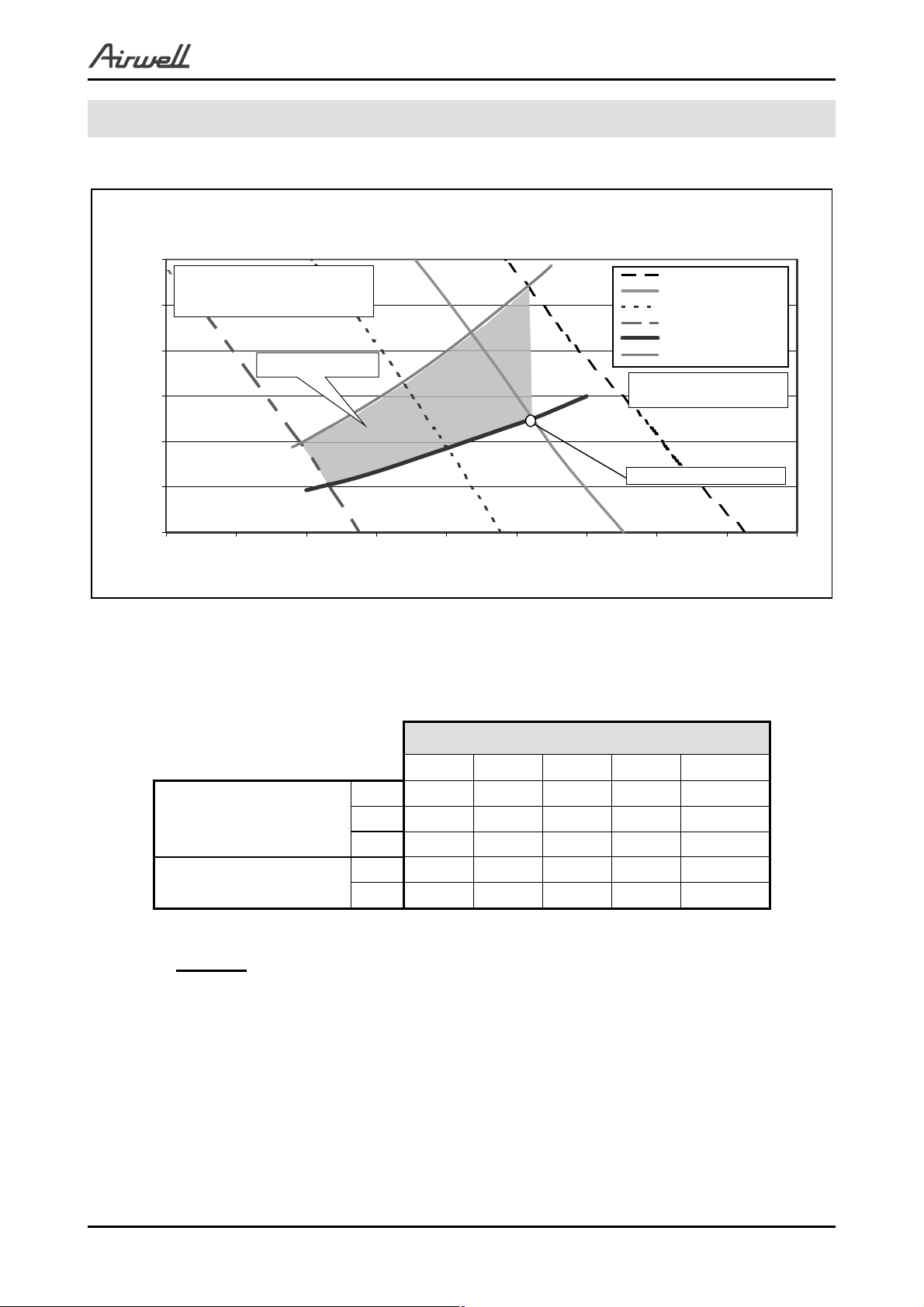 Airwell